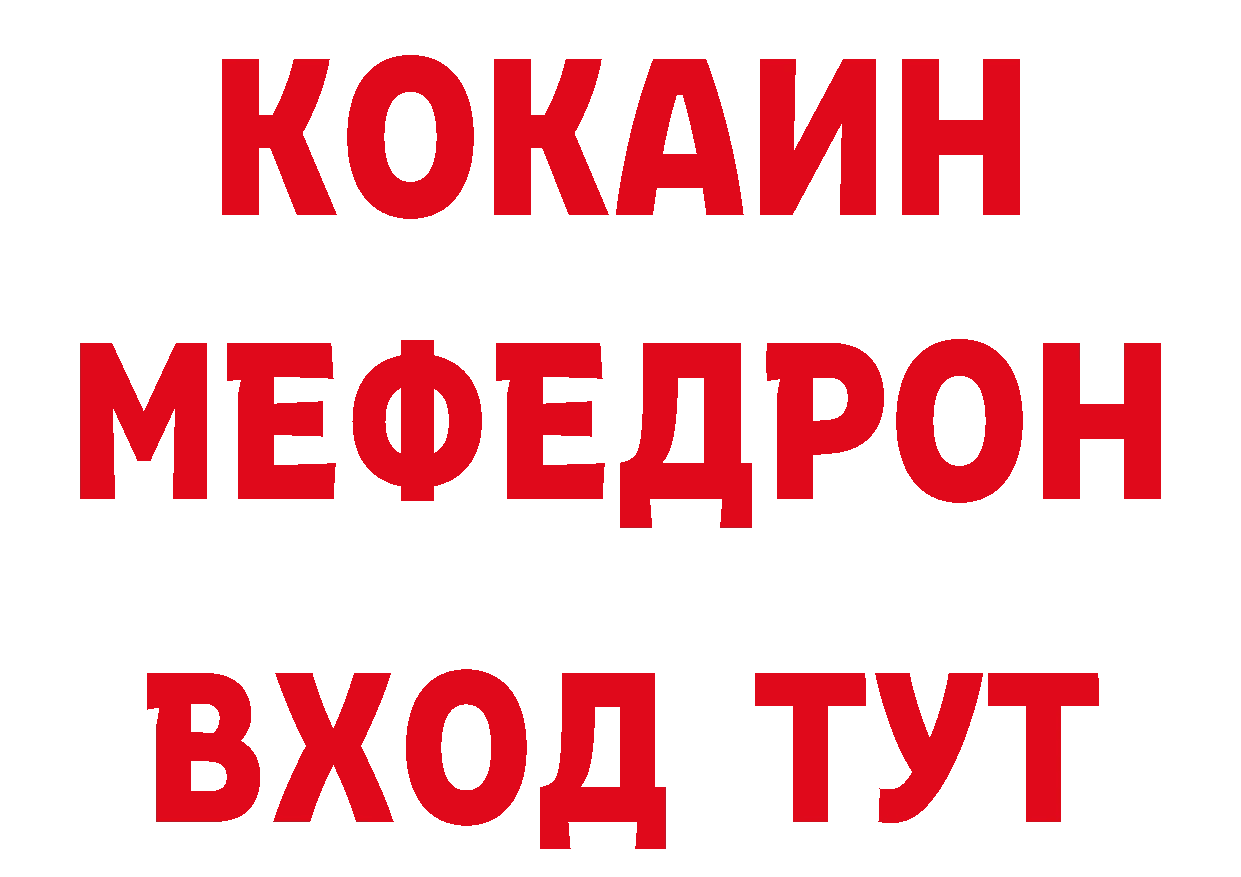 КОКАИН
МЕФЕДРОН
ВХОД ТУТ